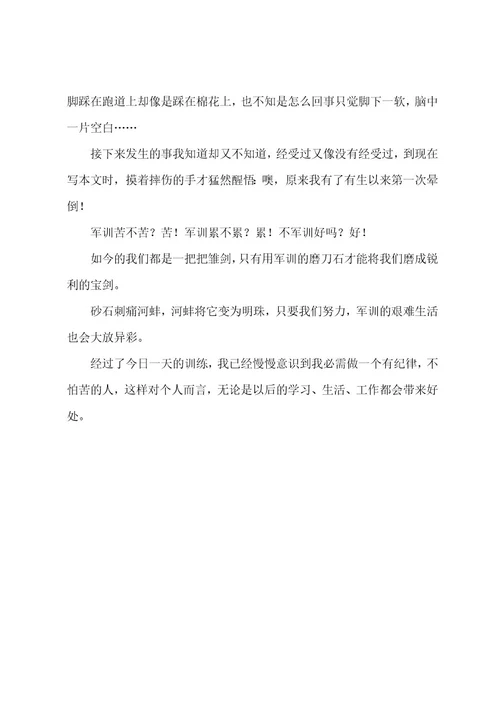 脚踩在跑道上却像是踩在棉花上，也不知是怎么回事只觉脚下一软，脑中一片空白……

接下来发生的事我知道却又不知道，经受过又像没有经受过，到现在写本文时，摸着摔伤的手才猛然醒悟：噢，原来我有了有生以来第一次晕倒！

军训苦不苦？苦！军训累不累？累！不军训好吗？好！

如今的我们都是一把把雏剑，只有用军训的磨刀石才能将我们磨成锐利的宝剑。

砂石刺痛河蚌，河蚌将它变为明珠，只要我们努力，军训的艰难生活也会大放异彩。

经过了今日一天的训练，我已经慢慢意识到我必需做一个有纪律，不怕苦的人，这样对个人而言，无论是以后的学习、生活、工作都会带来好处。